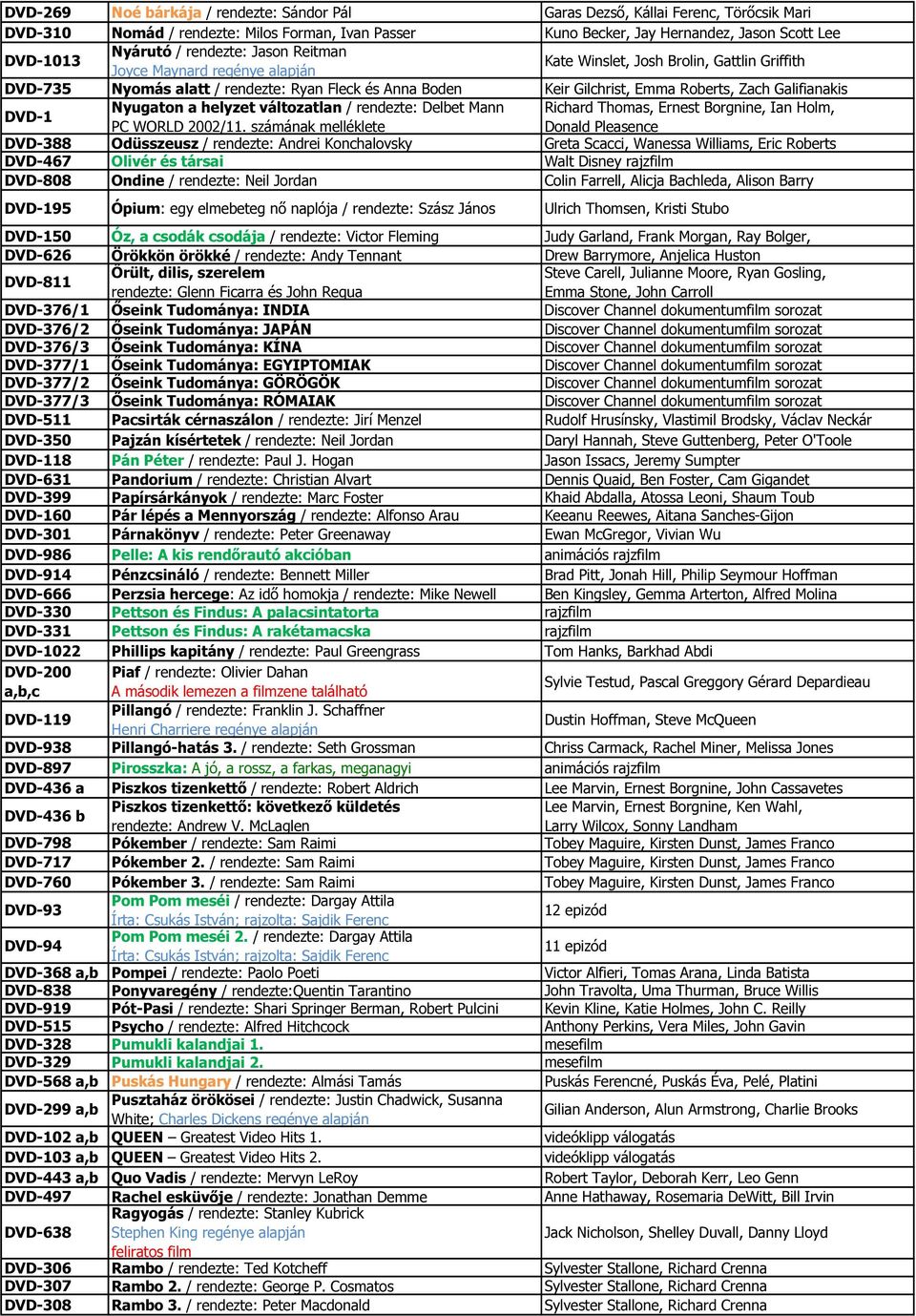 | | | |
|---|---|---|
| DVD-269 | Noé bárkája / rendezte: Sándor Pál | Garas Dezső, Kállai Ferenc, Törőcsik Mari |
| DVD-310 | Nomád / rendezte: Milos Forman, Ivan Passer | Kuno Becker, Jay Hernandez, Jason Scott Lee |
| DVD-1013 | Nyárutó / rendezte: Jason Reitman Joyce Maynard regénye alapján | Kate Winslet, Josh Brolin, Gattlin Griffith |
| DVD-735 | Nyomás alatt / rendezte: Ryan Fleck és Anna Boden | Keir Gilchrist, Emma Roberts, Zach Galifianakis |
| DVD-1 | Nyugaton a helyzet változatlan / rendezte: Delbet Mann PC WORLD 2002/11. számának melléklete | Richard Thomas, Ernest Borgnine, Ian Holm, Donald Pleasence |
| DVD-388 | Odüsszeusz / rendezte: Andrei Konchalovsky | Greta Scacci, Wanessa Williams, Eric Roberts |
| DVD-467 | Olivér és társai | Walt Disney rajzfilm |
| DVD-808 | Ondine / rendezte: Neil Jordan | Colin Farrell, Alicja Bachleda, Alison Barry |
| DVD-195 | Ópium: egy elmebeteg nő naplója / rendezte: Szász János | Ulrich Thomsen, Kristi Stubo |
| DVD-150 | Óz, a csodák csodája / rendezte: Victor Fleming | Judy Garland, Frank Morgan, Ray Bolger, |
| DVD-626 | Örökkön örökké / rendezte: Andy Tennant | Drew Barrymore, Anjelica Huston |
| DVD-811 | Őrült, dilis, szerelem rendezte: Glenn Ficarra és John Requa | Steve Carell, Julianne Moore, Ryan Gosling, Emma Stone, John Carroll |
| DVD-376/1 | Őseink Tudománya: INDIA | Discover Channel dokumentumfilm sorozat |
| DVD-376/2 | Őseink Tudománya: JAPÁN | Discover Channel dokumentumfilm sorozat |
| DVD-376/3 | Őseink Tudománya: KÍNA | Discover Channel dokumentumfilm sorozat |
| DVD-377/1 | Őseink Tudománya: EGYIPTOMIAK | Discover Channel dokumentumfilm sorozat |
| DVD-377/2 | Őseink Tudománya: GÖRÖGÖK | Discover Channel dokumentumfilm sorozat |
| DVD-377/3 | Őseink Tudománya: RÓMAIAK | Discover Channel dokumentumfilm sorozat |
| DVD-511 | Pacsirták cérnaszálon / rendezte: Jirí Menzel | Rudolf Hrusínsky, Vlastimil Brodsky, Václav Neckár |
| DVD-350 | Pajzán kísértetek / rendezte: Neil Jordan | Daryl Hannah, Steve Guttenberg, Peter O'Toole |
| DVD-118 | Pán Péter / rendezte: Paul J. Hogan | Jason Issacs, Jeremy Sumpter |
| DVD-631 | Pandorium / rendezte: Christian Alvart | Dennis Quaid, Ben Foster, Cam Gigandet |
| DVD-399 | Papírsárkányok / rendezte: Marc Foster | Khaid Abdalla, Atossa Leoni, Shaum Toub |
| DVD-160 | Pár lépés a Mennyország / rendezte: Alfonso Arau | Keeanu Reewes, Aitana Sanches-Gijon |
| DVD-301 | Párnakönyv / rendezte: Peter Greenaway | Ewan McGregor, Vivian Wu |
| DVD-986 | Pelle: A kis rendőrautó akcióban | animációs rajzfilm |
| DVD-914 | Pénzcsináló / rendezte: Bennett Miller | Brad Pitt, Jonah Hill, Philip Seymour Hoffman |
| DVD-666 | Perzsia hercege: Az idő homokja / rendezte: Mike Newell | Ben Kingsley, Gemma Arterton, Alfred Molina |
| DVD-330 | Pettson és Findus: A palacsintatorta | rajzfilm |
| DVD-331 | Pettson és Findus: A rakétamacska | rajzfilm |
| DVD-1022 | Phillips kapitány / rendezte: Paul Greengrass | Tom Hanks, Barkhad Abdi |
| DVD-200 a,b,c | Piaf / rendezte: Olivier Dahan A második lemezen a filmzene található | Sylvie Testud, Pascal Greggory Gérard Depardieau |
| DVD-119 | Pillangó / rendezte: Franklin J. Schaffner Henri Charriere regénye alapján | Dustin Hoffman, Steve McQueen |
| DVD-938 | Pillangó-hatás 3. / rendezte: Seth Grossman | Chriss Carmack, Rachel Miner, Melissa Jones |
| DVD-897 | Pirosszka: A jó, a rossz, a farkas, meganagyi | animációs rajzfilm |
| DVD-436 a | Piszkos tizenkettő / rendezte: Robert Aldrich | Lee Marvin, Ernest Borgnine, John Cassavetes |
| DVD-436 b | Piszkos tizenkettő: következő küldetés rendezte: Andrew V. McLaglen | Lee Marvin, Ernest Borgnine, Ken Wahl, Larry Wilcox, Sonny Landham |
| DVD-798 | Pókember / rendezte: Sam Raimi | Tobey Maguire, Kirsten Dunst, James Franco |
| DVD-717 | Pókember 2. / rendezte: Sam Raimi | Tobey Maguire, Kirsten Dunst, James Franco |
| DVD-760 | Pókember 3. / rendezte: Sam Raimi | Tobey Maguire, Kirsten Dunst, James Franco |
| DVD-93 | Pom Pom meséi / rendezte: Dargay Attila Írta: Csukás István; rajzolta: Sajdik Ferenc | 12 epizód |
| DVD-94 | Pom Pom meséi 2. / rendezte: Dargay Attila Írta: Csukás István; rajzolta: Sajdik Ferenc | 11 epizód |
| DVD-368 a,b | Pompei / rendezte: Paolo Poeti | Victor Alfieri, Tomas Arana, Linda Batista |
| DVD-838 | Ponyvaregény / rendezte:Quentin Tarantino | John Travolta, Uma Thurman, Bruce Willis |
| DVD-919 | Pót-Pasi / rendezte: Shari Springer Berman, Robert Pulcini | Kevin Kline, Katie Holmes, John C. Reilly |
| DVD-515 | Psycho / rendezte: Alfred Hitchcock | Anthony Perkins, Vera Miles, John Gavin |
| DVD-328 | Pumukli kalandjai 1. | mesefilm |
| DVD-329 | Pumukli kalandjai 2. | mesefilm |
| DVD-568 a,b | Puskás Hungary / rendezte: Almási Tamás | Puskás Ferencné, Puskás Éva, Pelé, Platini |
| DVD-299 a,b | Pusztaház örökösei / rendezte: Justin Chadwick, Susanna White; Charles Dickens regénye alapján | Gilian Anderson, Alun Armstrong, Charlie Brooks |
| DVD-102 a,b | QUEEN – Greatest Video Hits 1. | videóklipp válogatás |
| DVD-103 a,b | QUEEN – Greatest Video Hits 2. | videóklipp válogatás |
| DVD-443 a,b | Quo Vadis / rendezte: Mervyn LeRoy | Robert Taylor, Deborah Kerr, Leo Genn |
| DVD-497 | Rachel esküvője / rendezte: Jonathan Demme | Anne Hathaway, Rosemaria DeWitt, Bill Irvin |
| DVD-638 | Ragyogás / rendezte: Stanley Kubrick Stephen King regénye alapján feliratos film | Jack Nicholson, Shelley Duvall, Danny Lloyd |
| DVD-306 | Rambo / rendezte: Ted Kotcheff | Sylvester Stallone, Richard Crenna |
| DVD-307 | Rambo 2. / rendezte: George P. Cosmatos | Sylvester Stallone, Richard Crenna |
| DVD-308 | Rambo 3. / rendezte: Peter Macdonald | Sylvester Stallone, Richard Crenna |